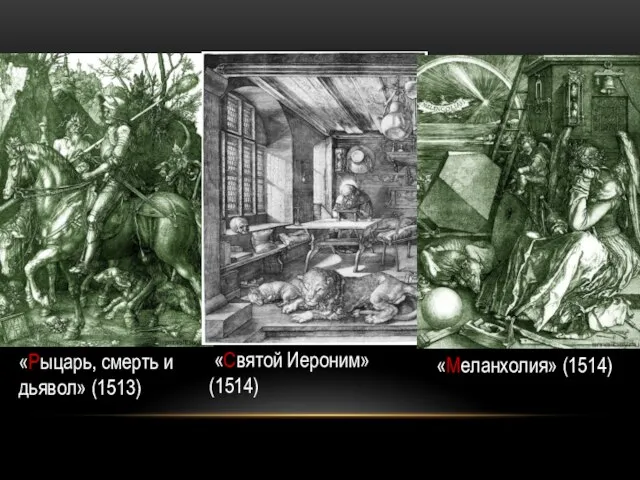 «Рыцарь, смерть и дьявол» (1513)

«Святой Иероним» (1514)

«Меланхолия» (1514)